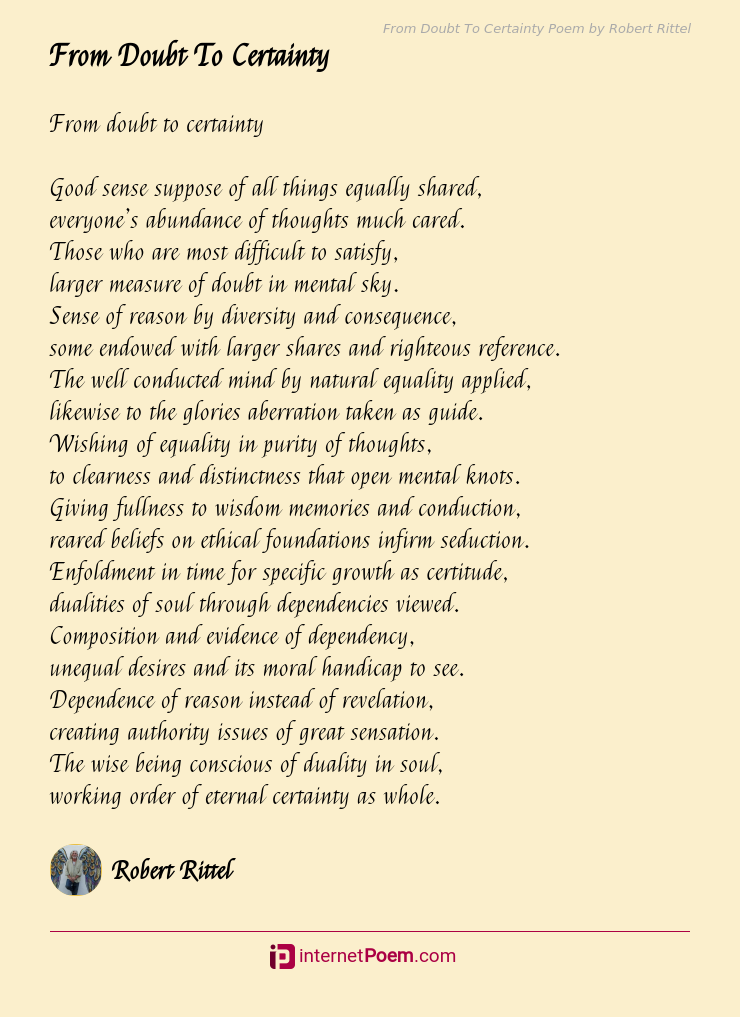 From Doubt To Certainty Poem by Robert Rittel

From Doubt To Certainty

From doubt to certainty

Good sense suppose of all things equally shared,
everyone's abundance of thoughts much cared.
Those who are most difficult to satisfy,
larger measure of doubt in mental sky.
Sense of reason by diversity and consequence,
some endowed with larger shares and righteous reference.
The well conducted mind by natural equality applied,
likewise to the glories aberration taken as guide.
Wishing of equality in purity of thoughts,
to clearness and distinctness that open mental knots.
Giving fullness to wisdom memories and conduction,
reared beliefs on ethical foundations infirm seduction.
Enfoldment in time for specific growth as certitude,
dualities of soul through dependencies viewed.
Composition and evidence of dependency,
unequal desires and its moral handicap to see.
Dependence of reason instead of revelation,
creating authority issues of great sensation.
The wise being conscious of duality in soul,
working order of eternal certainty as whole.

Robert Rittel

internetPoem.com